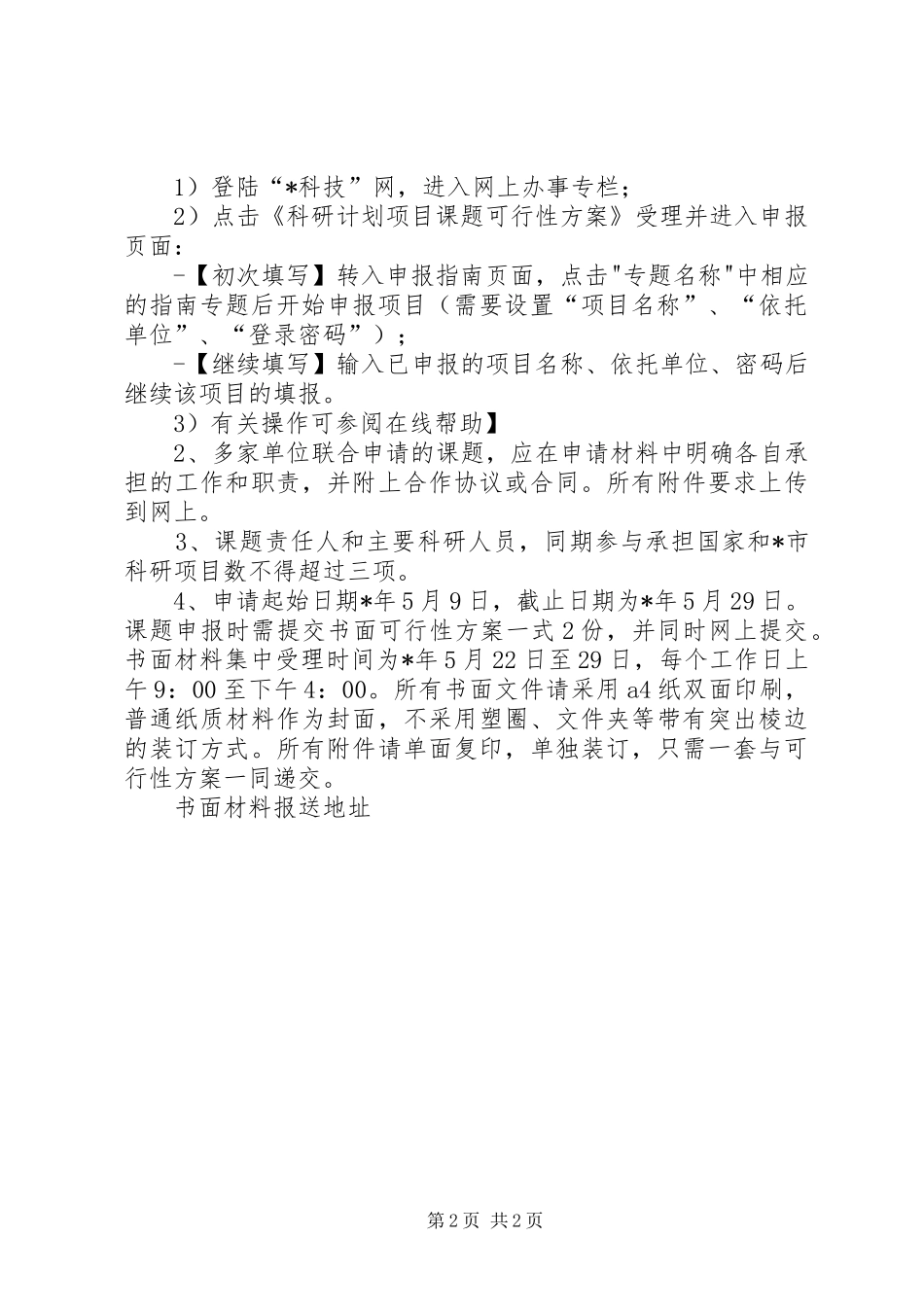 1）登陆“*科技”网，进入网上办事专栏；

2）点击《科研计划项目课题可行性方案》受理并进入申报页面：

-【初次填写】转入申报指南页面，点击"专题名称"中相应的指南专题后开始申报项目（需要设置“项目名称”、“依托单位”、“登录密码”）；

-【继续填写】输入已申报的项目名称、依托单位、密码后继续该项目的填报。

3）有关操作可参阅在线帮助】

2、多家单位联合申请的课题，应在申请材料中明确各自承担的工作和职责，并附上合作协议或合同。所有附件要求上传到网上。

3、课题责任人和主要科研人员，同期参与承担国家和*市科研项目数不得超过三项。

4、申请起始日期*年5月9日，截止日期为*年5月29日。课题申报时需提交书面可行性方案一式2份，并同时网上提交。书面材料集中受理时间为*年5月22日至29日，每个工作日上午9：00至下午4：00。所有书面文件请采用a4纸双面印刷，普通纸质材料作为封面，不采用塑圈、文件夹等带有突出棱边的装订方式。所有附件请单面复印，单独装订，只需一套与可行性方案一同递交。

书面材料报送地址

第2页 共2页